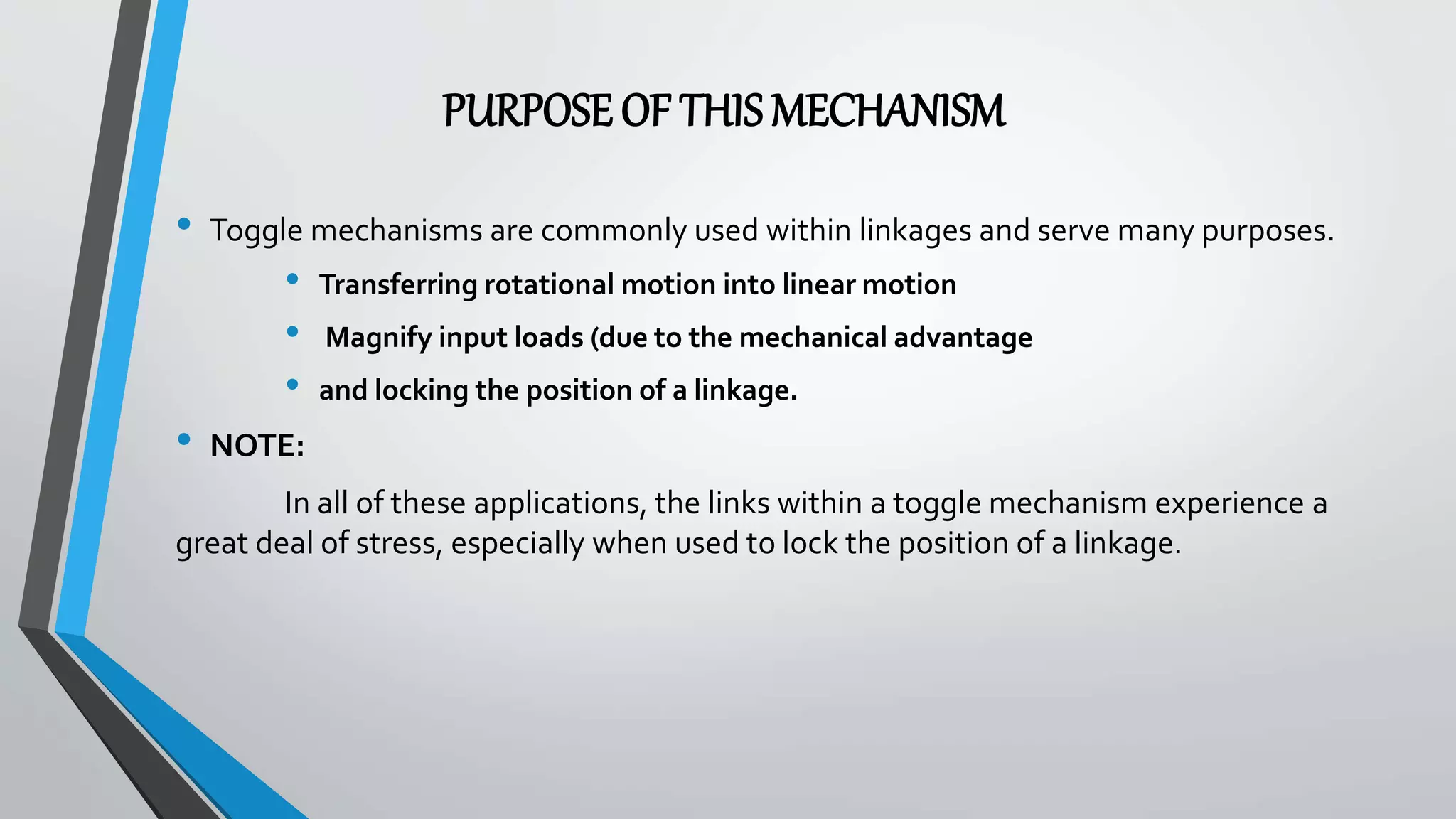 PURPOSE OF THIS MECHANISM

• Toggle mechanisms are commonly used within linkages and serve many purposes.

• Transferring rotational motion into linear motion

• Magnify input loads (due to the mechanical advantage

• and locking the position of a linkage.

• NOTE:

In all of these applications, the links within a toggle mechanism experience a great deal of stress, especially when used to lock the position of a linkage.